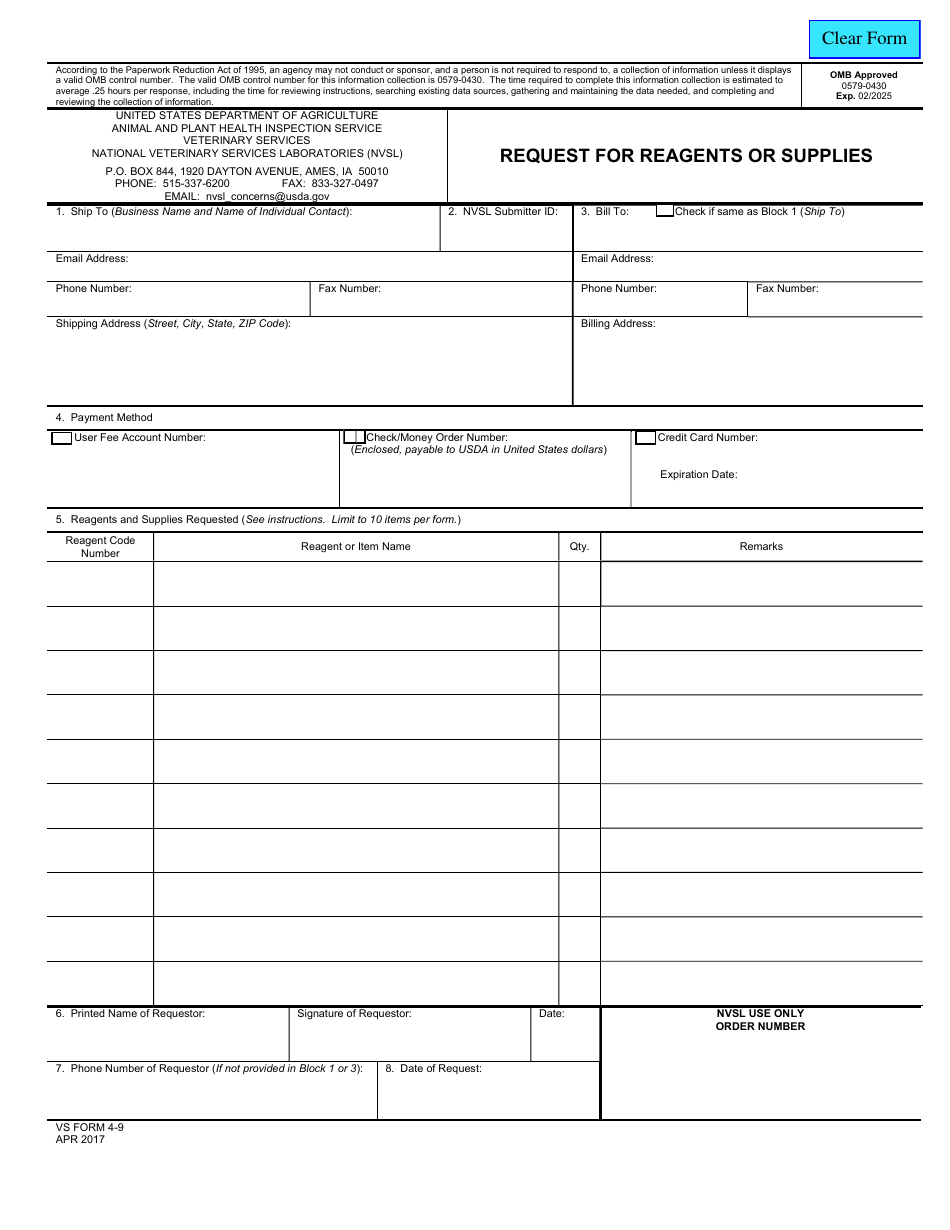 Clear Form

According to the Paperwork Reduction Act of 1995, an agency may not conduct or sponsor, and a person is not required to respond to, a collection of information unless it displays a valid OMB control number. The valid OMB control number for this information collection is 0579-0430. The time required to complete this information collection is estimated to average .25 hours per response, including the time for reviewing instructions, searching existing data sources, gathering and maintaining the data needed, and completing and reviewing the collection of information.

OMB Approved
0579-0430
Exp. 02/2025

UNITED STATES DEPARTMENT OF AGRICULTURE
ANIMAL AND PLANT HEALTH INSPECTION SERVICE
VETERINARY SERVICES
NATIONAL VETERINARY SERVICES LABORATORIES (NVSL)
P.O. BOX 844, 1920 DAYTON AVENUE, AMES, IA 50010
PHONE: 515-337-6200 FAX: 833-327-0497
EMAIL: nvsl_concerns@usda.gov

REQUEST FOR REAGENTS OR SUPPLIES

1. Ship To (Business Name and Name of Individual Contact):
2. NVSL Submitter ID:
3. Bill To: Check if same as Block 1 (Ship To)

Email Address:
Email Address:

Phone Number:
Fax Number:
Phone Number:
Fax Number:

Shipping Address (Street, City, State, ZIP Code):
Billing Address:

4. Payment Method

User Fee Account Number:
Check/Money Order Number:
(Enclosed, payable to USDA in United States dollars)
Credit Card Number:
Expiration Date:

5. Reagents and Supplies Requested (See instructions. Limit to 10 items per form.)

| Reagent Code Number | Reagent or Item Name | Qty. | Remarks |
|---|---|---|---|
| | | | |
| | | | |
| | | | |
| | | | |
| | | | |
| | | | |
| | | | |
| | | | |
| | | | |
| | | | |

6. Printed Name of Requestor:
Signature of Requestor:
Date:

NVSL USE ONLY
ORDER NUMBER

7. Phone Number of Requestor (If not provided in Block 1 or 3):
8. Date of Request:

VS FORM 4-9
APR 2017